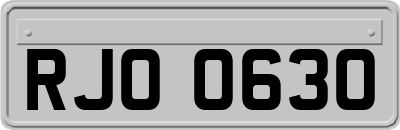 RJO 0630